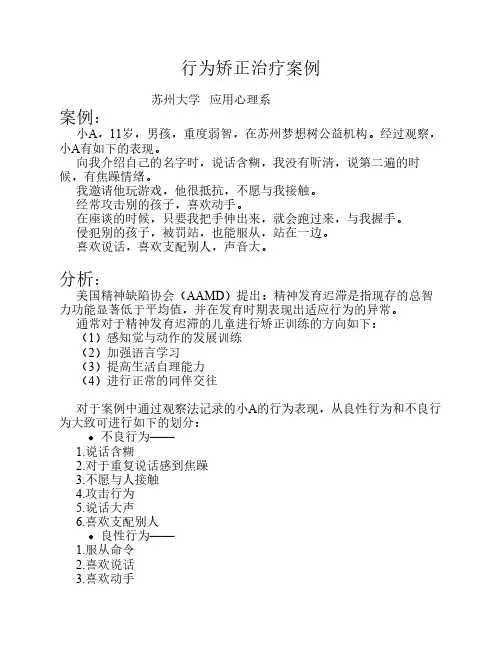 行为矫正治疗案例

苏州大学 应用心理系

案例：

小A，11岁，男孩，重度弱智，在苏州梦想树公益机构。经过观察，小A有如下的表现。

向我介绍自己的名字时，说话含糊，我没有听清，说第二遍的时候，有焦躁情绪。

我邀请他玩游戏，他很抵抗，不愿与我接触。

经常攻击别的孩子，喜欢动手。

在座谈的时候，只要我把手伸出来，就会跑过来，与我握手。

侵犯别的孩子，被罚站，也能服从，站在一边。

喜欢说话，喜欢支配别人，声音大。

分析：

美国精神缺陷协会（AAMD）提出：精神发育迟滞是指现存的总智力功能显著低于平均值，并在发育时期表现出适应行为的异常。

通常对于精神发育迟滞的儿童进行矫正训练的方向如下：

（1）感知觉与动作的发展训练

（2）加强语言学习

（3）提高生活自理能力

（4）进行正常的同伴交往

对于案例中通过观察法记录的小A的行为表现，从良性行为和不良行为大致可进行如下的划分：

• 不良行为——

1.说话含糊

2.对于重复说话感到焦躁

3.不愿与人接触

4.攻击行为

5.说话大声

6.喜欢支配别人

• 良性行为——

1.服从命令

2.喜欢说话

3.喜欢动手